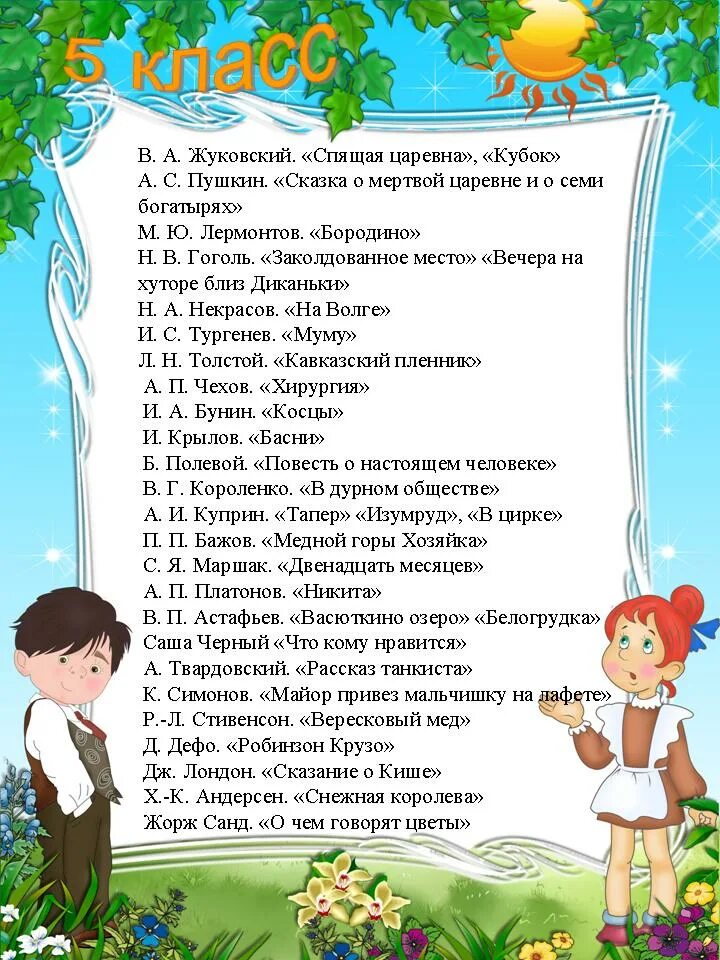 5 класс

В. А. Жуковский. «Спящая царевна», «Кубок»
А. С. Пушкин. «Сказка о мертвой царевне и о семи богатырях»
М. Ю. Лермонтов. «Бородино»
Н. В. Гоголь. «Заколдованное место» «Вечера на хуторе близ Диканьки»
Н. А. Некрасов. «На Волге»
И. С. Тургенев. «Муму»
Л. Н. Толстой. «Кавказский пленник»
А. П. Чехов. «Хирургия»
И. А. Бунин. «Косцы»
И. Крылов. «Басни»
Б. Полевой. «Повесть о настоящем человеке»
В. Г. Короленко. «В дурном обществе»
А. И. Куприн. «Тапер» «Изумруд», «В цирке»
П. П. Бажов. «Медной горы Хозяйка»
С. Я. Маршак. «Двенадцать месяцев»
А. П. Платонов. «Никита»
В. П. Астафьев. «Васюткино озеро» «Белогрудка»
Саша Черный «Что кому нравится»
А. Твардовский. «Рассказ танкиста»
К. Симонов. «Майор привез мальчишку на лафете»
Р.-Л. Стивенсон. «Вересковый мед»
Д. Дефо. «Робинзон Крузо»
Дж. Лондон. «Сказание о Кише»
Х.-К. Андерсен. «Снежная королева»
Жорж Санд. «О чем говорят цветы»